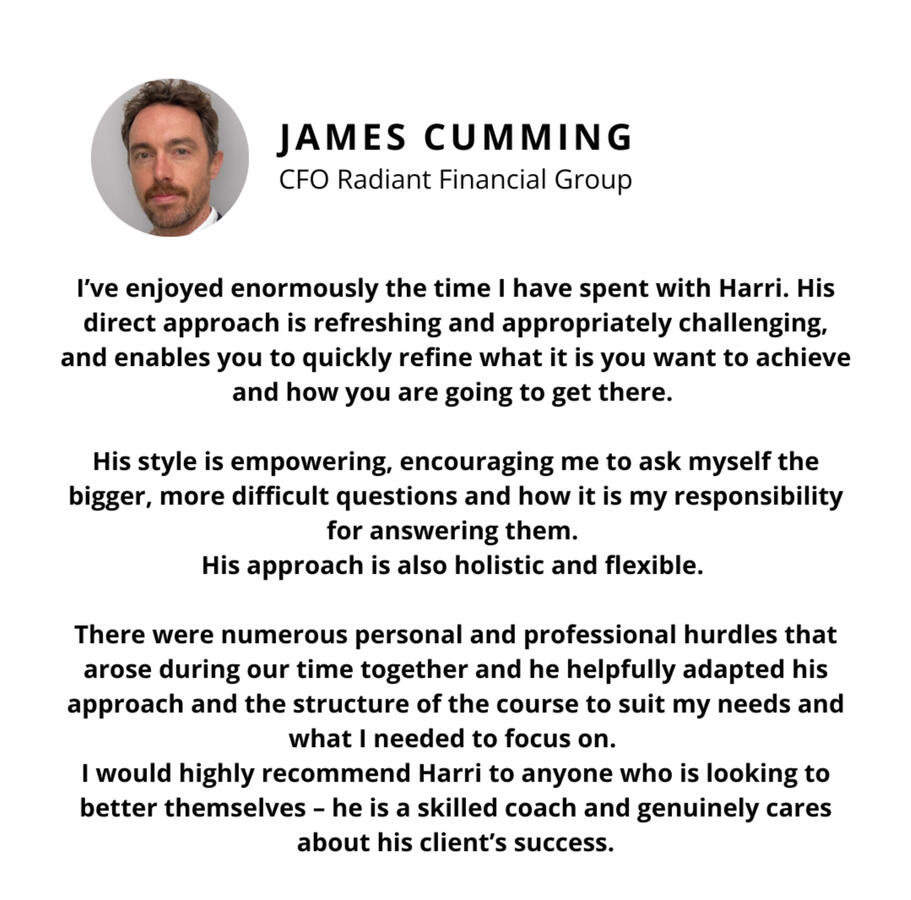 JAMES CUMMING
CFO Radiant Financial Group

I've enjoyed enormously the time I have spent with Harri. His direct approach is refreshing and appropriately challenging, and enables you to quickly refine what it is you want to achieve and how you are going to get there.

His style is empowering, encouraging me to ask myself the bigger, more difficult questions and how it is my responsibility for answering them.
His approach is also holistic and flexible.

There were numerous personal and professional hurdles that arose during our time together and he helpfully adapted his approach and the structure of the course to suit my needs and what I needed to focus on.
I would highly recommend Harri to anyone who is looking to better themselves – he is a skilled coach and genuinely cares about his client's success.